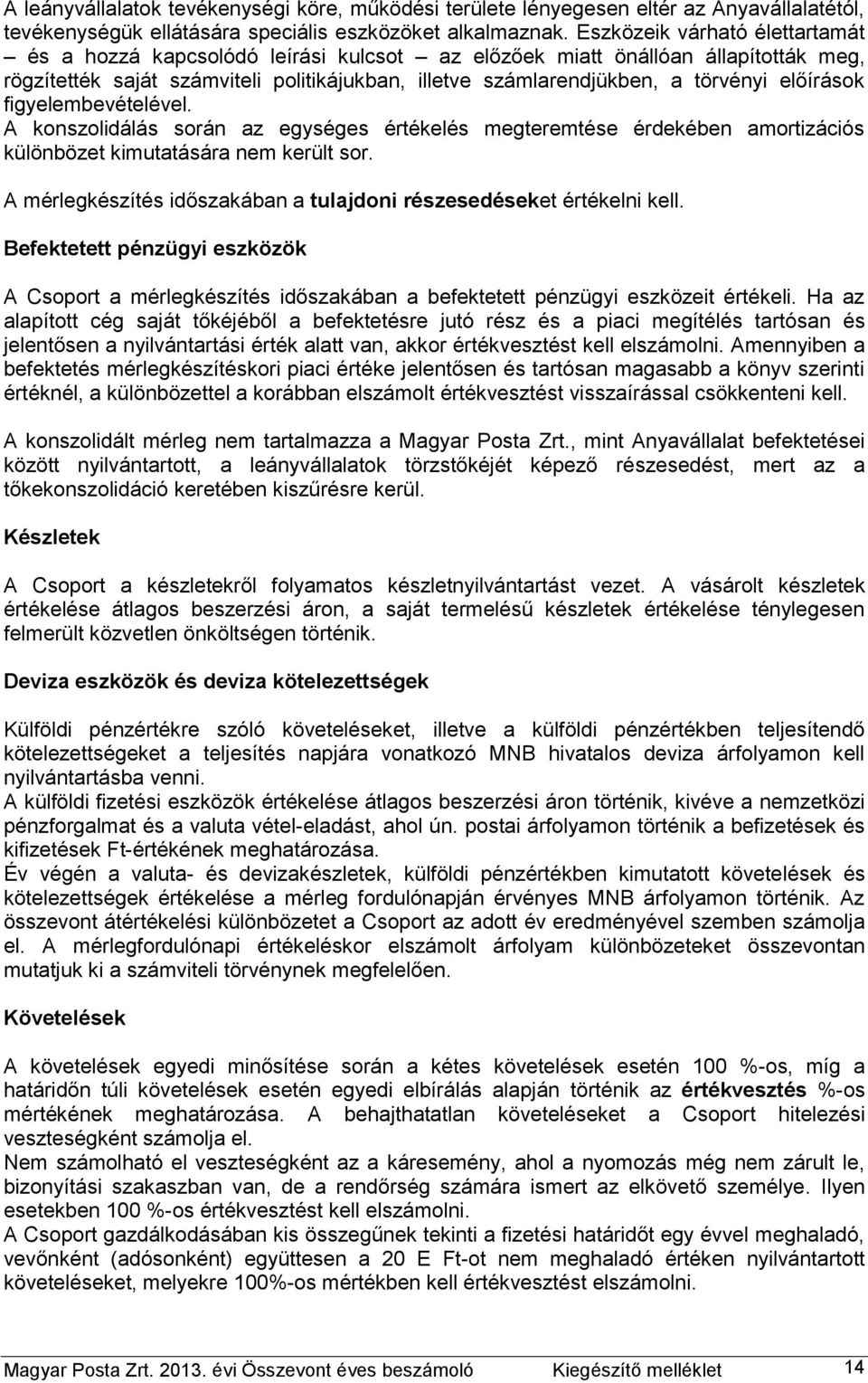 A leányvállalatok tevékenységi köre, működési területe lényegesen eltér az Anyavállalatétól, tevékenységük ellátására speciális eszközöket alkalmaznak. Eszközeik várható élettartamát – és a hozzá kapcsolódó leírási kulcsot – az előzőek miatt önállóan állapították meg, rögzítették saját számviteli politikájukban, illetve számlarendjükben, a törvényi előírások figyelembevételével.
A konszolidálás során az egységes értékelés megteremtése érdekében amortizációs különbözet kimutatására nem került sor.

A mérlegkészítés időszakában a tulajdoni részesedéseket értékelni kell.

Befektetett pénzügyi eszközök

A Csoport a mérlegkészítés időszakában a befektetett pénzügyi eszközeit értékeli. Ha az alapított cég saját tőkéjéből a befektetésre jutó rész és a piaci megítélés tartósan és jelentősen a nyilvántartási érték alatt van, akkor értékvesztést kell elszámolni. Amennyiben a befektetés mérlegkészítéskori piaci értéke jelentősen és tartósan magasabb a könyv szerinti értéknél, a különbözettel a korábban elszámolt értékvesztést visszaírással csökkenteni kell.

A konszolidált mérleg nem tartalmazza a Magyar Posta Zrt., mint Anyavállalat befektetései között nyilvántartott, a leányvállalatok törzstőkéjét képező részesedést, mert az a tőkekonszolidáció keretében kiszűrésre kerül.

Készletek

A Csoport a készletekről folyamatos készletnyilvántartást vezet. A vásárolt készletek értékelése átlagos beszerzési áron, a saját termelésű készletek értékelése ténylegesen felmerült közvetlen önköltségen történik.

Deviza eszközök és deviza kötelezettségek

Külföldi pénzértékre szóló követeléseket, illetve a külföldi pénzértékben teljesítendő kötelezettségeket a teljesítés napjára vonatkozó MNB hivatalos deviza árfolyamon kell nyilvántartásba venni.
A külföldi fizetési eszközök értékelése átlagos beszerzési áron történik, kivéve a nemzetközi pénzforgalmat és a valuta vétel-eladást, ahol ún. postai árfolyamon történik a befizetések és kifizetések Ft-értékének meghatározása.
Év végén a valuta- és devizakészletek, külföldi pénzértékben kimutatott követelések és kötelezettségek értékelése a mérleg fordulónapján érvényes MNB árfolyamon történik. Az összevont átértékelési különbözetet a Csoport az adott év eredményével szemben számolja el. A mérlegfordulónapi értékeléskor elszámolt árfolyam különbözeteket összevontan mutatjuk ki a számviteli törvénynek megfelelően.

Követelések

A követelések egyedi minősítése során a kétes követelések esetén 100 %-os, míg a határidőn túli követelések esetén egyedi elbírálás alapján történik az értékvesztés %-os mértékének meghatározása. A behajthatatlan követeléseket a Csoport hitelezési veszteségként számolja el.
Nem számolható el veszteségként az a káresemény, ahol a nyomozás még nem zárult le, bizonyítási szakaszban van, de a rendőrség számára ismert az elkövető személye. Ilyen esetekben 100 %-os értékvesztést kell elszámolni.
A Csoport gazdálkodásában kis összegűnek tekinti a fizetési határidőt egy évvel meghaladó, vevőnként (adósonként) együttesen a 20 E Ft-ot nem meghaladó értéken nyilvántartott követeléseket, melyekre 100%-os mértékben kell értékvesztést elszámolni.

Magyar Posta Zrt. 2013. évi Összevont éves beszámoló Kiegészítő melléklet 14